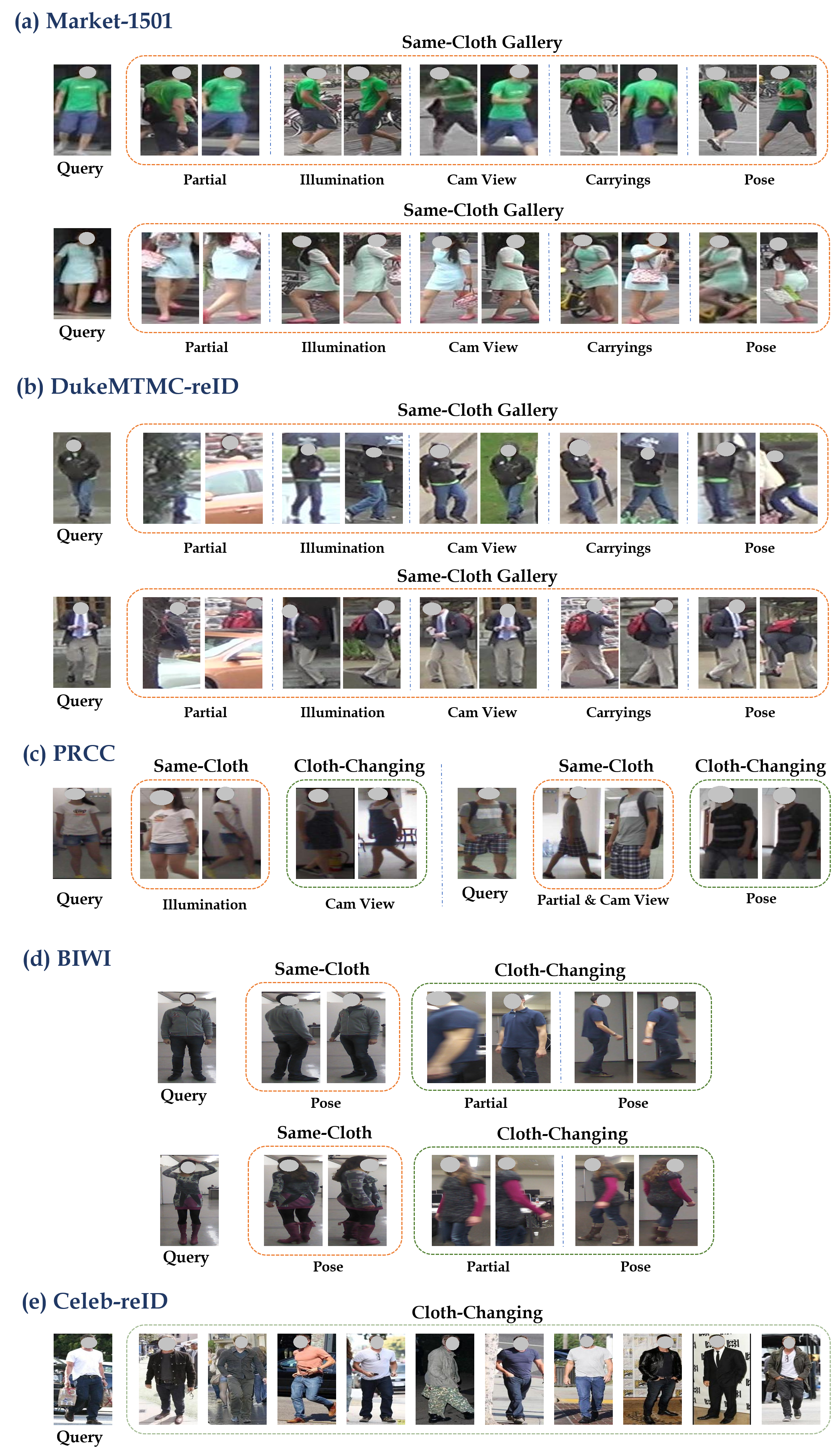 (a) Market-1501

Same-Cloth Gallery

Query

Partial Illumination Cam View Carryings Pose

Same-Cloth Gallery

Query

Partial Illumination Cam View Carryings Pose

(b) DukeMTMC-reID

Same-Cloth Gallery

Query

Partial Illumination Cam View Carryings Pose

Same-Cloth Gallery

Query

Partial Illumination Cam View Carryings Pose

(c) PRCC

Same-Cloth Cloth-Changing

Query Illumination Cam View

Same-Cloth Cloth-Changing

Query Partial & Cam View Pose

(d) BIWI

Same-Cloth Cloth-Changing

Query Pose Partial Pose

Same-Cloth Cloth-Changing

Query Pose Partial Pose

(e) Celeb-reID

Cloth-Changing

Query